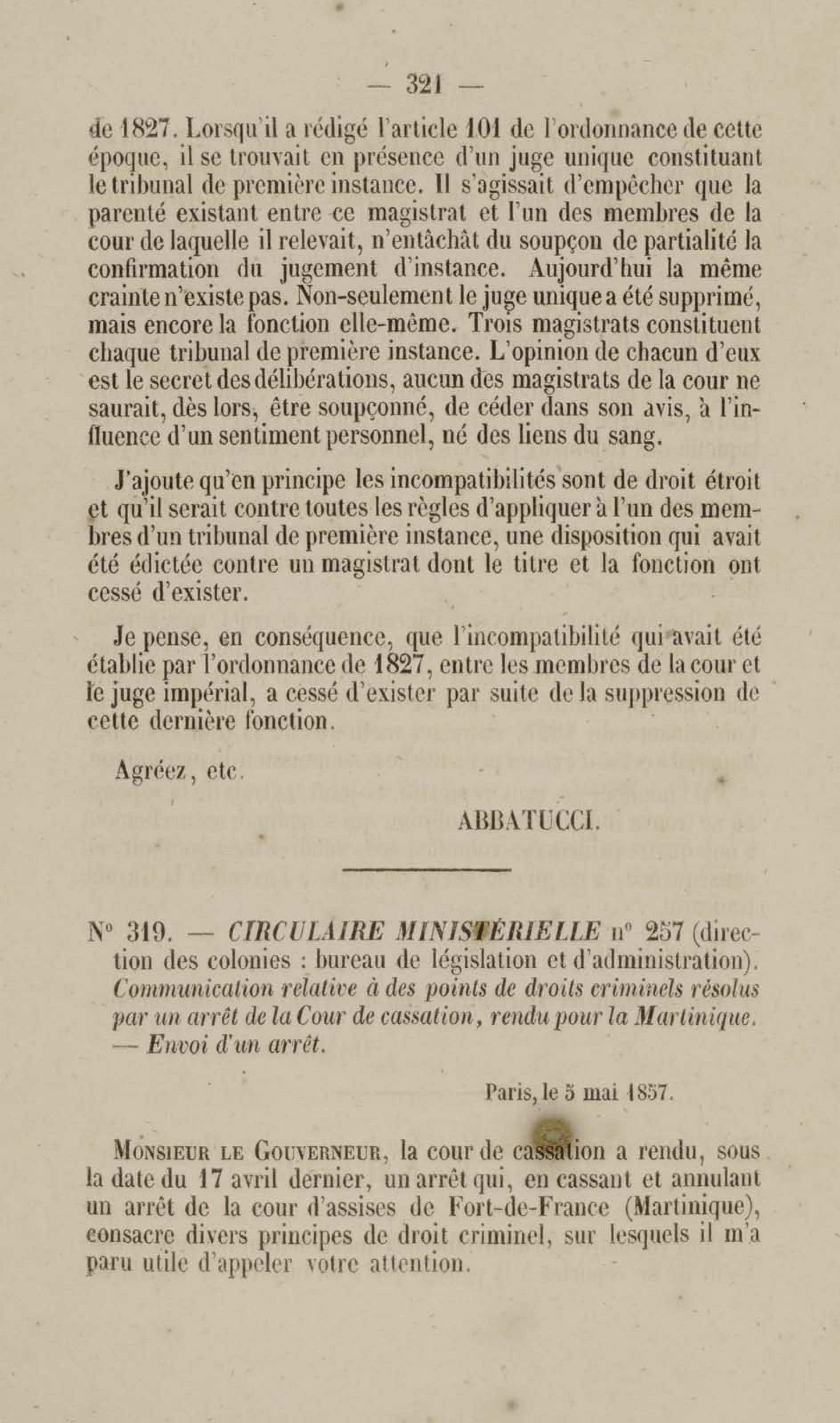 — 321 —

de 1827. Lorsqu'il a rédigé l'article 101 de l'ordonnance de cette époque, il se trouvait en présence d'un juge unique constituant le tribunal de première instance. Il s'agissait d'empêcher que la parenté existant entre ce magistrat et l'un des membres de la cour de laquelle il relevait, n'entâchât du soupçon de partialité la confirmation du jugement d'instance. Aujourd'hui la même crainte n'existe pas. Non-seulement le juge unique a été supprimé, mais encore la fonction elle-même. Trois magistrats constituent chaque tribunal de première instance. L'opinion de chacun d'eux est le secret des délibérations, aucun des magistrats de la cour ne saurait, dès lors, être soupçonné, de céder dans son avis, à l'influence d'un sentiment personnel, né des liens du sang.

J'ajoute qu'en principe les incompatibilités sont de droit étroit et qu'il serait contre toutes les règles d'appliquer à l'un des membres d'un tribunal de première instance, une disposition qui avait été édictée contre un magistrat dont le titre et la fonction ont cessé d'exister.

Je pense, en conséquence, que l'incompatibilité qui avait été établie par l'ordonnance de 1827, entre les membres de la cour et le juge impérial, a cessé d'exister par suite de la suppression de cette dernière fonction.

Agréez, etc.

ABBATUCCI.

N° 319. — CIRCULAIRE MINISTÉRIELLE n° 257 (direction des colonies : bureau de législation et d'administration). Communication relative à des points de droits criminels résolus par un arrêt de la Cour de cassation, rendu pour la Martinique. — Envoi d'un arrêt.

Paris, le 5 mai 1857.

MONSIEUR LE GOUVERNEUR, la cour de cassation a rendu, sous la date du 17 avril dernier, un arrêt qui, en cassant et annulant un arrêt de la cour d'assises de Fort-de-France (Martinique), consacre divers principes de droit criminel, sur lesquels il m'a paru utile d'appeler votre attention.